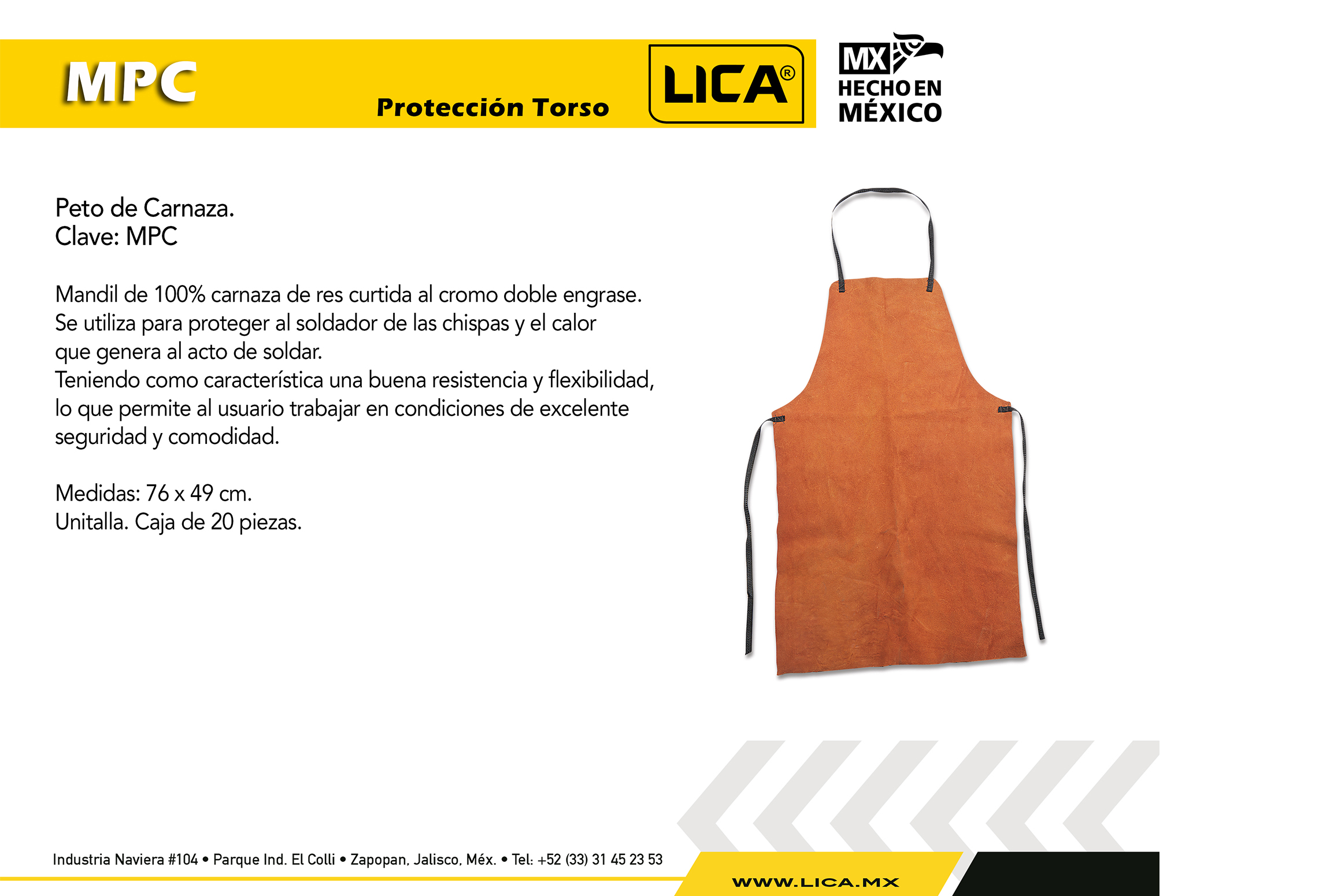 MPC

Protección Torso

LICA®

MX
HECHO EN
MÉXICO

Peto de Carnaza.
Clave: MPC

Mandil de 100% carnaza de res curtida al cromo doble engrase. Se utiliza para proteger al soldador de las chispas y el calor que genera al acto de soldar.
Teniendo como característica una buena resistencia y flexibilidad, lo que permite al usuario trabajar en condiciones de excelente seguridad y comodidad.

Medidas: 76 x 49 cm.
Unitalla. Caja de 20 piezas.

Industria Naviera #104 • Parque Ind. El Colli • Zapopan, Jalisco, Méx. • Tel: +52 (33) 31 45 23 53

WWW.LICA.MX